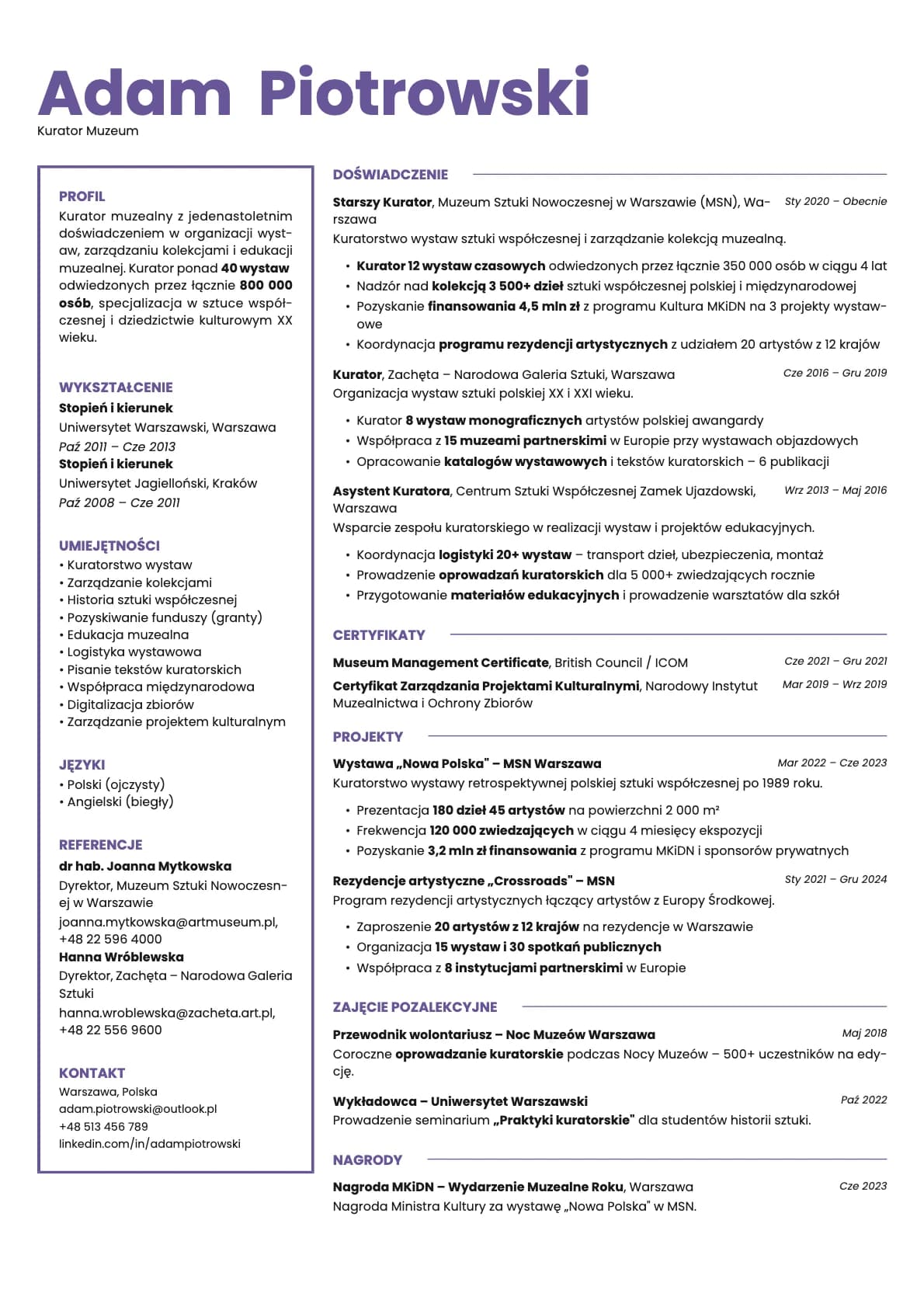 Adam Piotrowski
Kurator Muzeum

PROFIL
Kurator muzealny z jedenastoletnim doświadczeniem w organizacji wystaw, zarządzaniu kolekcjami i edukacji muzealnej. Kurator ponad 40 wystaw odwiedzonych przez łącznie 800 000 osób, specjalizacja w sztuce współczesnej i dziedzictwie kulturowym XX wieku.

WYKSZTAŁCENIE
Stopień i kierunek
Uniwersytet Warszawski, Warszawa
Paź 2011 – Cze 2013
Stopień i kierunek
Uniwersytet Jagielloński, Kraków
Paź 2008 – Cze 2011

UMIEJĘTNOŚCI
• Kuratorstwo wystaw
• Zarządzanie kolekcjami
• Historia sztuki współczesnej
• Pozyskiwanie funduszy (granty)
• Edukacja muzealna
• Logistyka wystawowa
• Pisanie tekstów kuratorskich
• Współpraca międzynarodowa
• Digitalizacja zbiorów
• Zarządzanie projektem kulturalnym

JĘZYKI
• Polski (ojczysty)
• Angielski (biegły)

REFERENCJE
dr hab. Joanna Mytkowska
Dyrektor, Muzeum Sztuki Nowoczesnej w Warszawie
joanna.mytkowska@artmuseum.pl, +48 22 596 4000
Hanna Wróblewska
Dyrektor, Zachęta – Narodowa Galeria Sztuki
hanna.wroblewska@zacheta.art.pl, +48 22 556 9600

KONTAKT
Warszawa, Polska
adam.piotrowski@outlook.pl
+48 513 456 789
linkedin.com/in/adampiotrowski

DOŚWIADCZENIE
Starszy Kurator, Muzeum Sztuki Nowoczesnej w Warszawie (MSN), Warszawa
Sty 2020 – Obecnie
Kuratorstwo wystaw sztuki współczesnej i zarządzanie kolekcją muzealną.
• Kurator 12 wystaw czasowych odwiedzonych przez łącznie 350 000 osób w ciągu 4 lat
• Nadzór nad kolekcją 3 500+ dzieł sztuki współczesnej polskiej i międzynarodowej
• Pozyskanie finansowania 4,5 mln zł z programu Kultura MKiDN na 3 projekty wystawowe
• Koordynacja programu rezydencji artystycznych z udziałem 20 artystów z 12 krajów

Kurator, Zachęta – Narodowa Galeria Sztuki, Warszawa
Cze 2016 – Gru 2019
Organizacja wystaw sztuki polskiej XX i XXI wieku.
• Kurator 8 wystaw monograficznych artystów polskiej awangardy
• Współpraca z 15 muzeami partnerskimi w Europie przy wystawach objazdowych
• Opracowanie katalogów wystawowych i tekstów kuratorskich – 6 publikacji

Asystent Kuratora, Centrum Sztuki Współczesnej Zamek Ujazdowski, Warszawa
Wrz 2013 – Maj 2016
Wsparcie zespołu kuratorskiego w realizacji wystaw i projektów edukacyjnych.
• Koordynacja logistyki 20+ wystaw – transport dzieł, ubezpieczenia, montaż
• Prowadzenie oprowadzań kuratorskich dla 5 000+ zwiedzających rocznie
• Przygotowanie materiałów edukacyjnych i prowadzenie warsztatów dla szkół

CERTYFIKATY
Museum Management Certificate, British Council / ICOM
Cze 2021 – Gru 2021
Certyfikat Zarządzania Projektami Kulturalnymi, Narodowy Instytut Muzealnictwa i Ochrony Zbiorów
Mar 2019 – Wrz 2019

PROJEKTY
Wystawa „Nowa Polska" – MSN Warszawa
Mar 2022 – Cze 2023
Kuratorstwo wystawy retrospektywnej polskiej sztuki współczesnej po 1989 roku.
• Prezentacja 180 dzieł 45 artystów na powierzchni 2 000 m²
• Frekwencja 120 000 zwiedzających w ciągu 4 miesięcy ekspozycji
• Pozyskanie 3,2 mln zł finansowania z programu MKiDN i sponsorów prywatnych

Rezydencje artystyczne „Crossroads" – MSN
Sty 2021 – Gru 2024
Program rezydencji artystycznych łączący artystów z Europy Środkowej.
• Zaproszenie 20 artystów z 12 krajów na rezydencje w Warszawie
• Organizacja 15 wystaw i 30 spotkań publicznych
• Współpraca z 8 instytucjami partnerskimi w Europie

ZAJĘCIE POZALEKCYJNE
Przewodnik wolontariusz – Noc Muzeów Warszawa
Maj 2018
Coroczne oprowadzanie kuratorskie podczas Nocy Muzeów – 500+ uczestników na edycję.

Wykładowca – Uniwersytet Warszawski
Paź 2022
Prowadzenie seminarium „Praktyki kuratorskie" dla studentów historii sztuki.

NAGRODY
Nagroda MKiDN – Wydarzenie Muzealne Roku, Warszawa
Cze 2023
Nagroda Ministra Kultury za wystawę „Nowa Polska" w MSN.